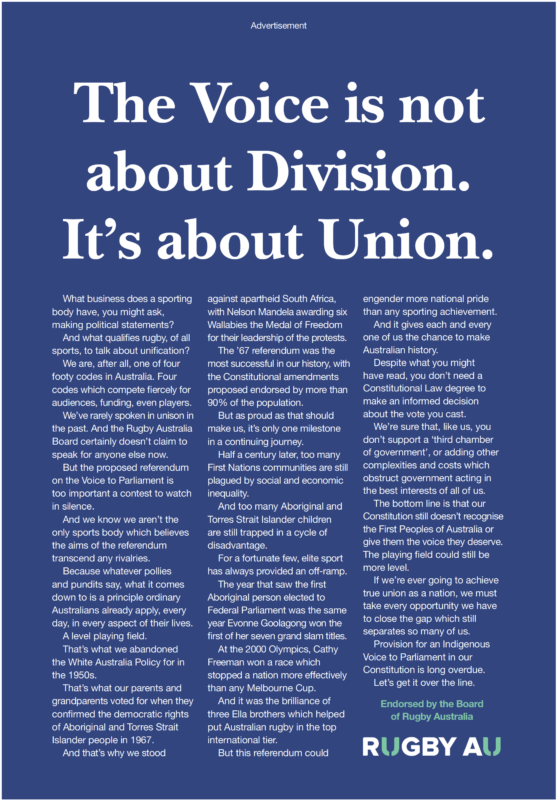 Advertisement

The Voice is not about Division. It's about Union.

What business does a sporting body have, you might ask, making political statements?

And what qualifies rugby, of all sports, to talk about unification?

We are, after all, one of four footy codes in Australia. Four codes which compete fiercely for audiences, funding, even players.

We've rarely spoken in unison in the past. And the Rugby Australia Board certainly doesn't claim to speak for anyone else now.

But the proposed referendum on the Voice to Parliament is too important a contest to watch in silence.

And we know we aren't the only sports body which believes the aims of the referendum transcend any rivalries.

Because whatever pollies and pundits say, what it comes down to is a principle ordinary Australians already apply, every day, in every aspect of their lives.

A level playing field.

That's what we abandoned the White Australia Policy for in the 1950s.

That's what our parents and grandparents voted for when they confirmed the democratic rights of Aboriginal and Torres Strait Islander people in 1967.

And that's why we stood against apartheid South Africa, with Nelson Mandela awarding six Wallabies the Medal of Freedom for their leadership of the protests.

The '67 referendum was the most successful in our history, with the Constitutional amendments proposed endorsed by more than 90% of the population.

But as proud as that should make us, it's only one milestone in a continuing journey.

Half a century later, too many First Nations communities are still plagued by social and economic inequality.

And too many Aboriginal and Torres Strait Islander children are still trapped in a cycle of disadvantage.

For a fortunate few, elite sport has always provided an off-ramp.

The year that saw the first Aboriginal person elected to Federal Parliament was the same year Evonne Goolagong won the first of her seven grand slam titles.

At the 2000 Olympics, Cathy Freeman won a race which stopped a nation more effectively than any Melbourne Cup.

And it was the brilliance of three Ella brothers which helped put Australian rugby in the top international tier.

But this referendum could engender more national pride than any sporting achievement.

And it gives each and every one of us the chance to make Australian history.

Despite what you might have read, you don't need a Constitutional Law degree to make an informed decision about the vote you cast.

We're sure that, like us, you don't support a 'third chamber of government', or adding other complexities and costs which obstruct government acting in the best interests of all of us.

The bottom line is that our Constitution still doesn't recognise the First Peoples of Australia or give them the voice they deserve. The playing field could still be more level.

If we're ever going to achieve true union as a nation, we must take every opportunity we have to close the gap which still separates so many of us.

Provision for an Indigenous Voice to Parliament in our Constitution is long overdue.

Let's get it over the line.

Endorsed by the Board of Rugby Australia

RUGBY AU